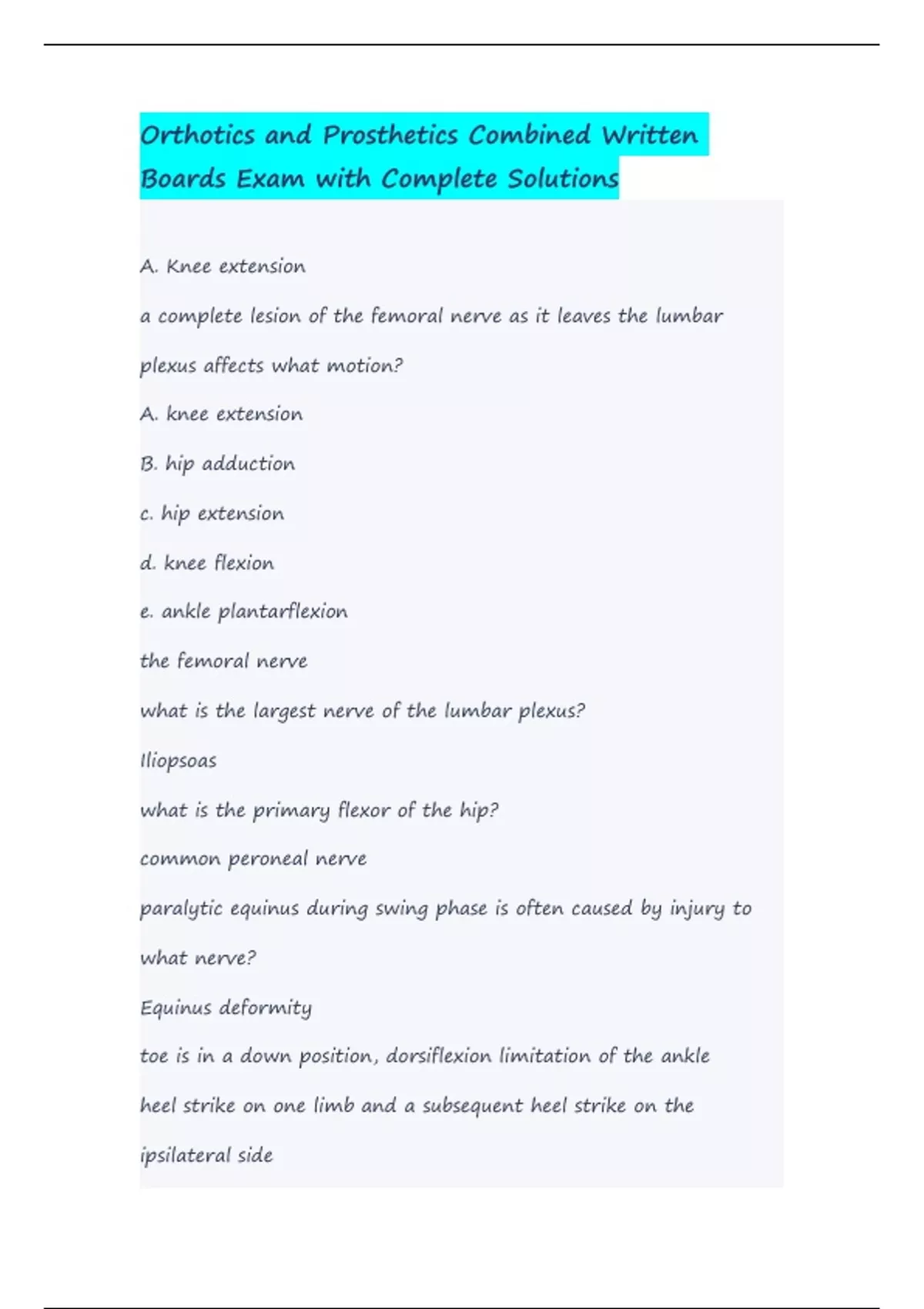 Orthotics and Prosthetics Combined Written Boards Exam with Complete Solutions

A. Knee extension

a complete lesion of the femoral nerve as it leaves the lumbar plexus affects what motion?

A. knee extension

B. hip adduction

c. hip extension

d. knee flexion

e. ankle plantarflexion

the femoral nerve

what is the largest nerve of the lumbar plexus?

Iliopsoas

what is the primary flexor of the hip?

common peroneal nerve

paralytic equinus during swing phase is often caused by injury to what nerve?

Equinus deformity

toe is in a down position, dorsiflexion limitation of the ankle

heel strike on one limb and a subsequent heel strike on the ipsilateral side